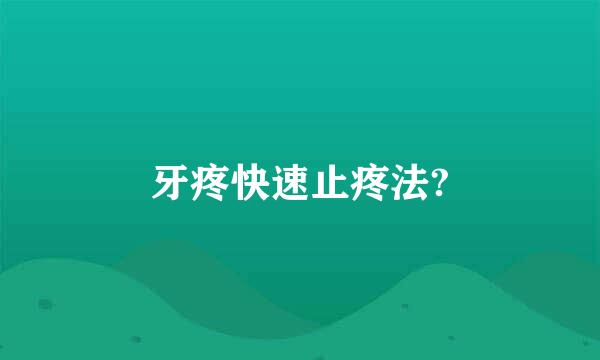 牙疼快速止疼法?